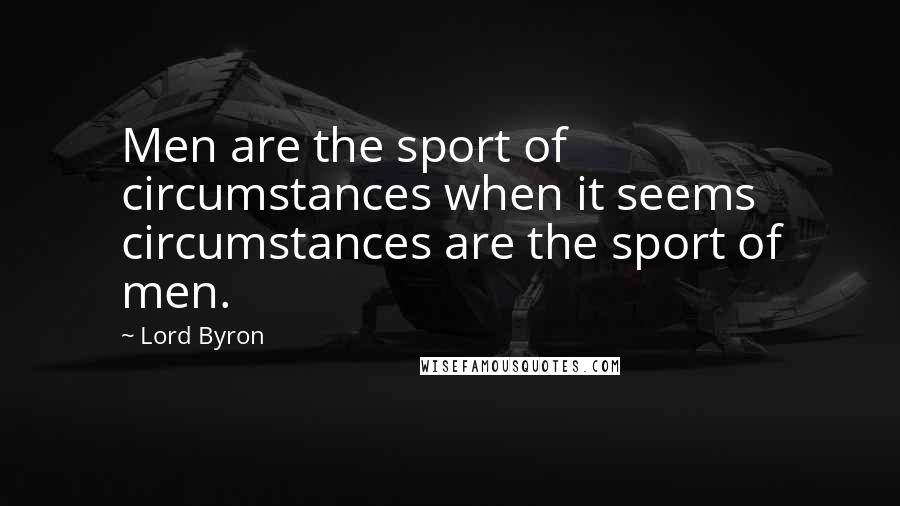 Men are the sport of circumstances when it seems circumstances are the sport of men.

~ Lord Byron

WISEFAMOUSQUOTES.COM